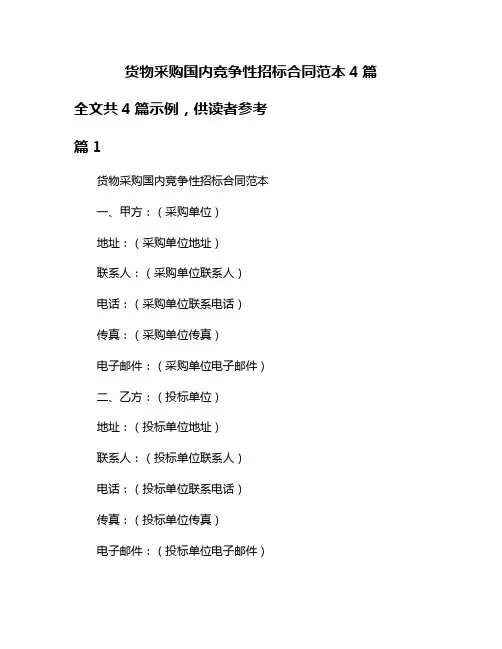 货物采购国内竞争性招标合同范本 4 篇

全文共 4 篇示例，供读者参考

篇 1

货物采购国内竞争性招标合同范本

一、甲方：（采购单位）

地址：（采购单位地址）

联系人：（采购单位联系人）

电话：（采购单位联系电话）

传真：（采购单位传真）

电子邮件：（采购单位电子邮件）

二、乙方：（投标单位）

地址：（投标单位地址）

联系人：（投标单位联系人）

电话：（投标单位联系电话）

传真：（投标单位传真）

电子邮件：（投标单位电子邮件）